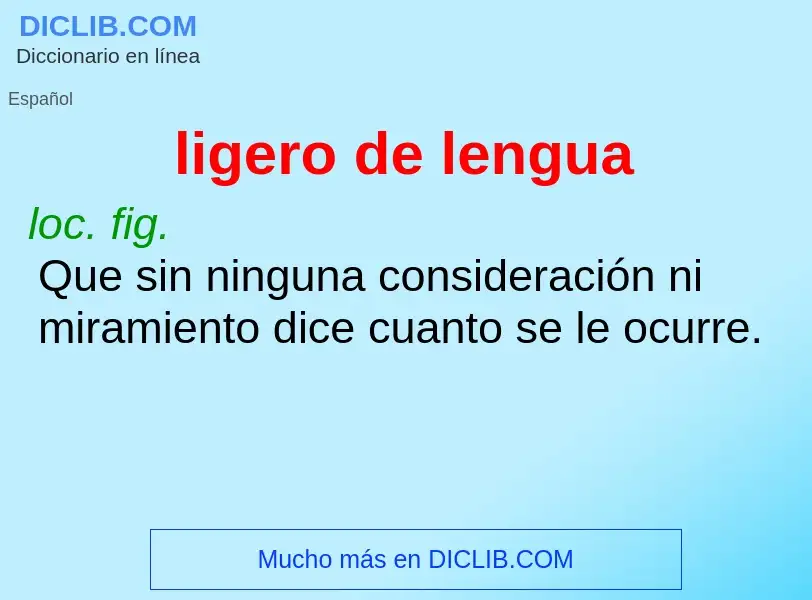 DICLIB.COM
Diccionario en línea

Español

ligero de lengua

loc. fig.

Que sin ninguna consideración ni miramiento dice cuanto se le ocurre.

Mucho más en DICLIB.COM